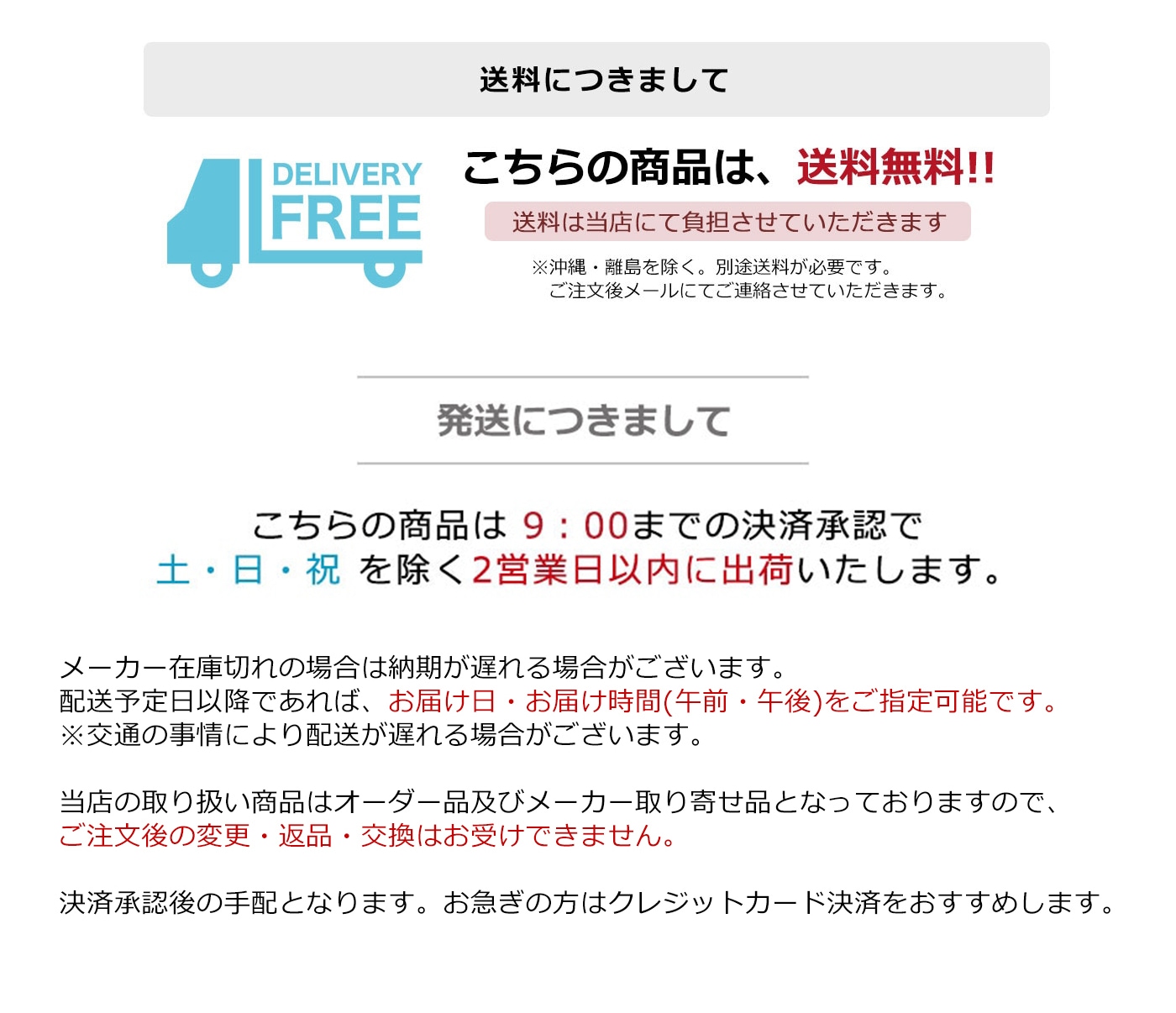 送料につきまして

DELIVERY
FREE

こちらの商品は、送料無料!!

送料は当店にて負担させていただきます

※沖縄・離島を除く。別途送料が必要です。
ご注文後メールにてご連絡させていただきます。

発送につきまして

こちらの商品は 9：00までの決済承認で
土・日・祝 を除く2営業日以内に出荷いたします。

メーカー在庫切れの場合は納期が遅れる場合がございます。
配送予定日以降であれば、お届け日・お届け時間(午前・午後)をご指定可能です。
※交通の事情により配送が遅れる場合がございます。

当店の取り扱い商品はオーダー品及びメーカー取り寄せ品となっておりますので、
ご注文後の変更・返品・交換はお受けできません。

決済承認後の手配となります。お急ぎの方はクレジットカード決済をおすすめします。